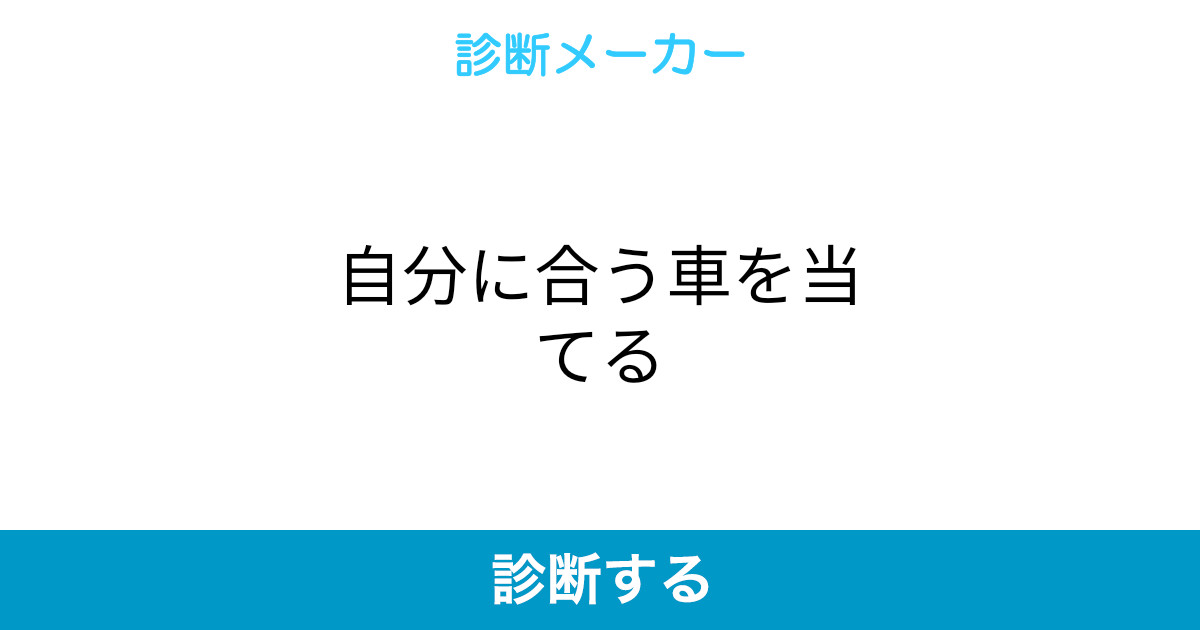 診断メーカー

自分に合う車を当てる

診断する